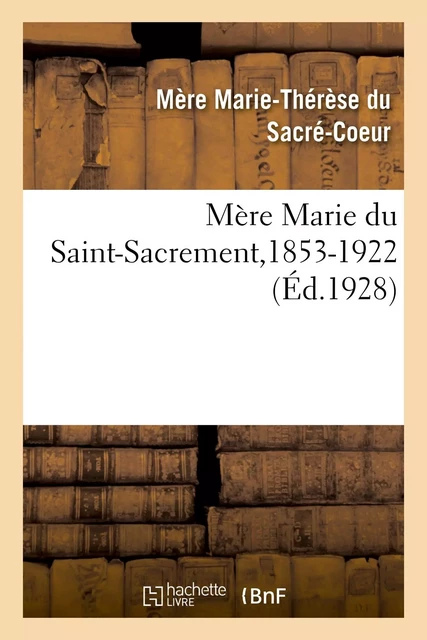 Mère Marie-Thérèse du Sacré-Coeur

Mère Marie du Saint-Sacrement,1853-1922 (Éd.1928)

hachette LIVRE

BnF